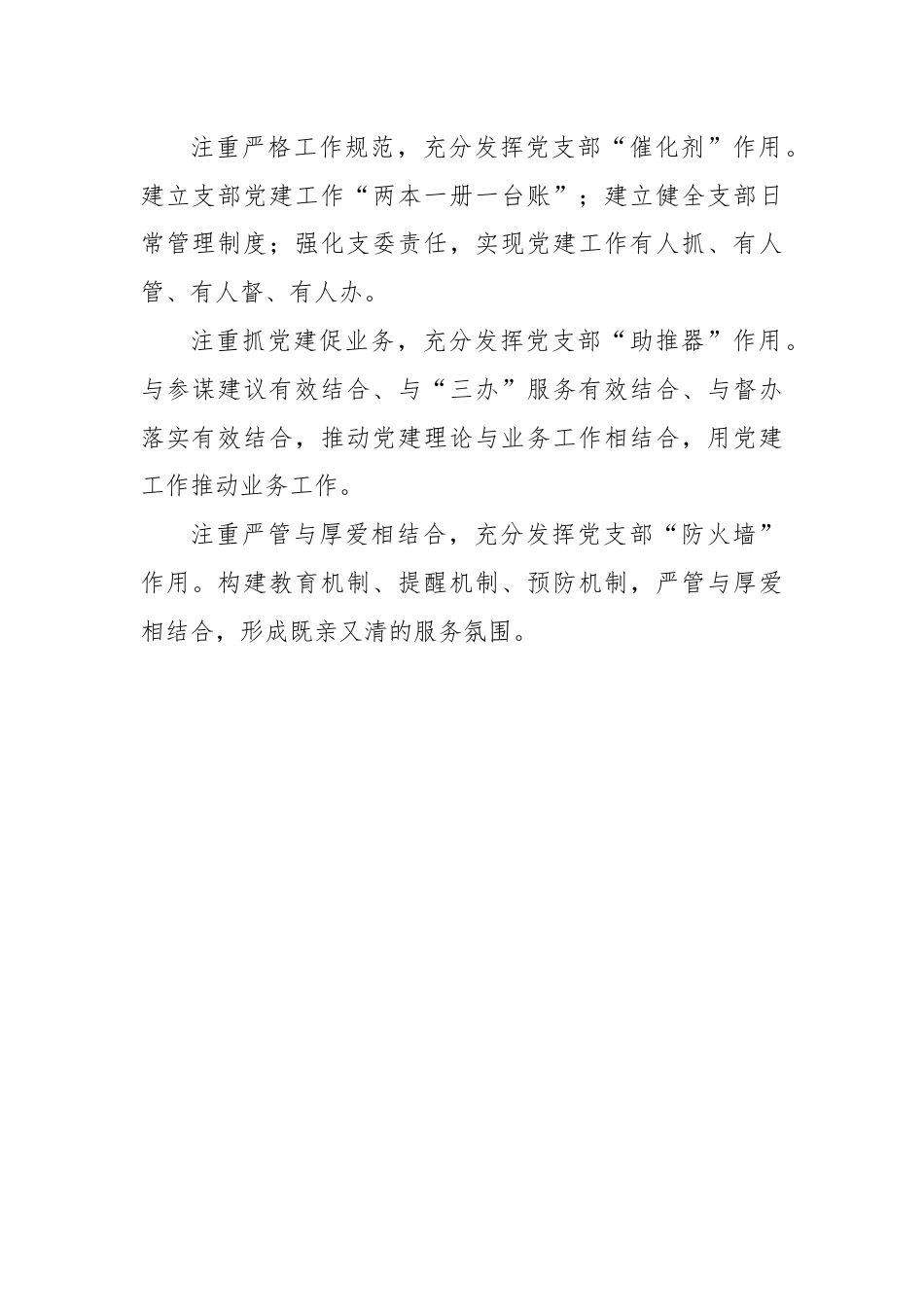 注重严格工作规范，充分发挥党支部“催化剂”作用。建立支部党建工作“两本一册一台账”；建立健全支部日常管理制度；强化支委责任，实现党建工作有人抓、有人管、有人督、有人办。

注重抓党建促业务，充分发挥党支部“助推器”作用。与参谋建议有效结合、与“三办”服务有效结合、与督办落实有效结合，推动党建理论与业务工作相结合，用党建工作推动业务工作。

注重严管与厚爱相结合，充分发挥党支部“防火墙”作用。构建教育机制、提醒机制、预防机制，严管与厚爱相结合，形成既亲又清的服务氛围。